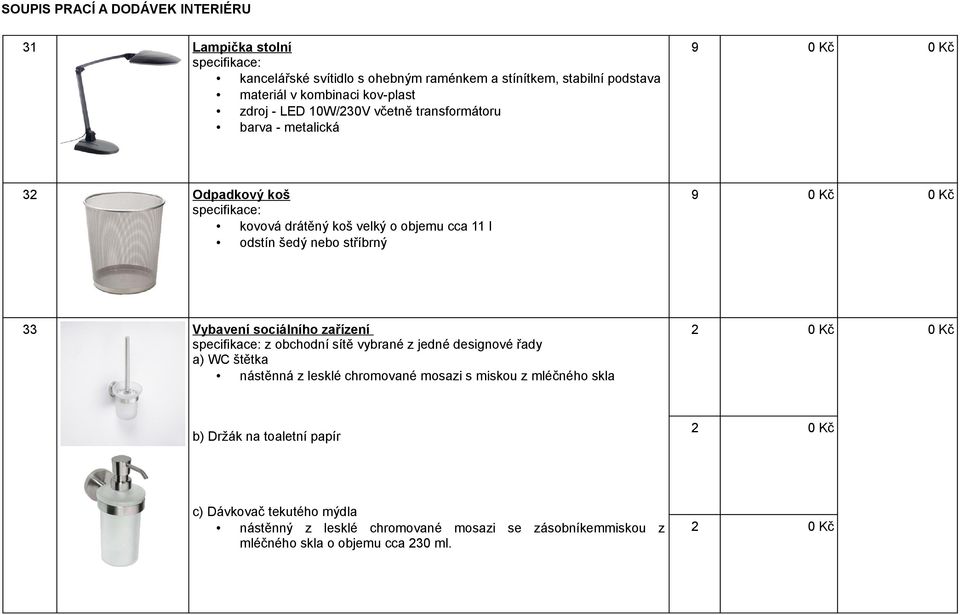 SOUPIS PRACÍ A DODÁVEK INTERIÉRU

| 31 | | **Lampička stolní** specifikace: • kancelářské svítidlo s ohebným raménkem a stínítkem, stabilní podstava • materiál v kombinaci kov-plast • zdroj - LED 10W/230V včetně transformátoru • barva - metalická | 9 | 0 Kč | 0 Kč |
|---|---|---|---|---|---|
| 32 | | **Odpadkový koš** specifikace: • kovová drátěný koš velký o objemu cca 11 l • odstín šedý nebo stříbrný | 9 | 0 Kč | 0 Kč |
| 33 | | **Vybavení sociálního zařízení** specifikace: z obchodní sítě vybrané z jedné designové řady a) WC štětka • nástěnná z lesklé chromované mosazi s miskou z mléčného skla | 2 | 0 Kč | 0 Kč |
| | | b) Držák na toaletní papír | 2 | 0 Kč | |
| | | c) Dávkovač tekutého mýdla • nástěnný z lesklé chromované mosazi se zásobníkemmiskou z mléčného skla o objemu cca 230 ml. | 2 | 0 Kč | |